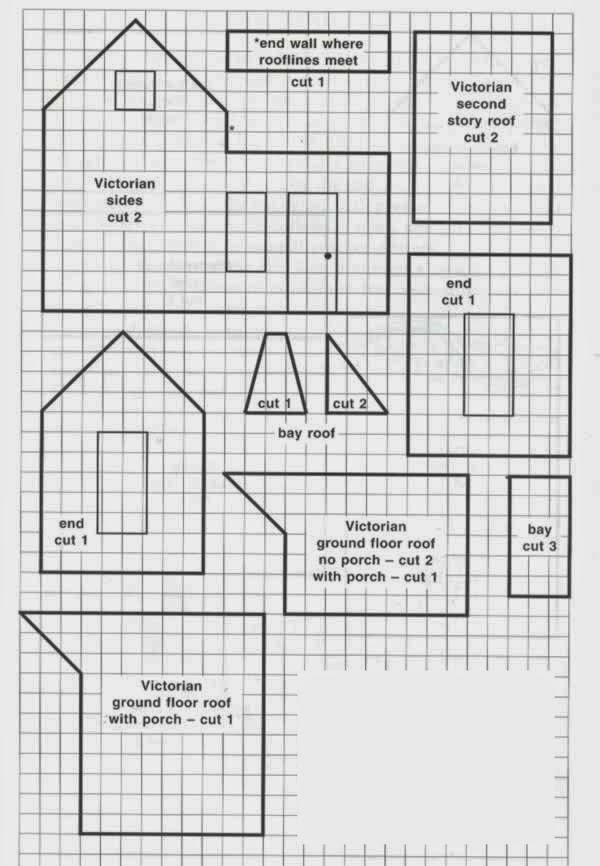 *end wall where rooflines meet
cut 1

Victorian second story roof cut 2

Victorian sides cut 2

end cut 1

cut 1
cut 2
bay roof

end cut 1

Victorian ground floor roof no porch – cut 2 with porch – cut 1

bay cut 3

Victorian ground floor roof with porch – cut 1